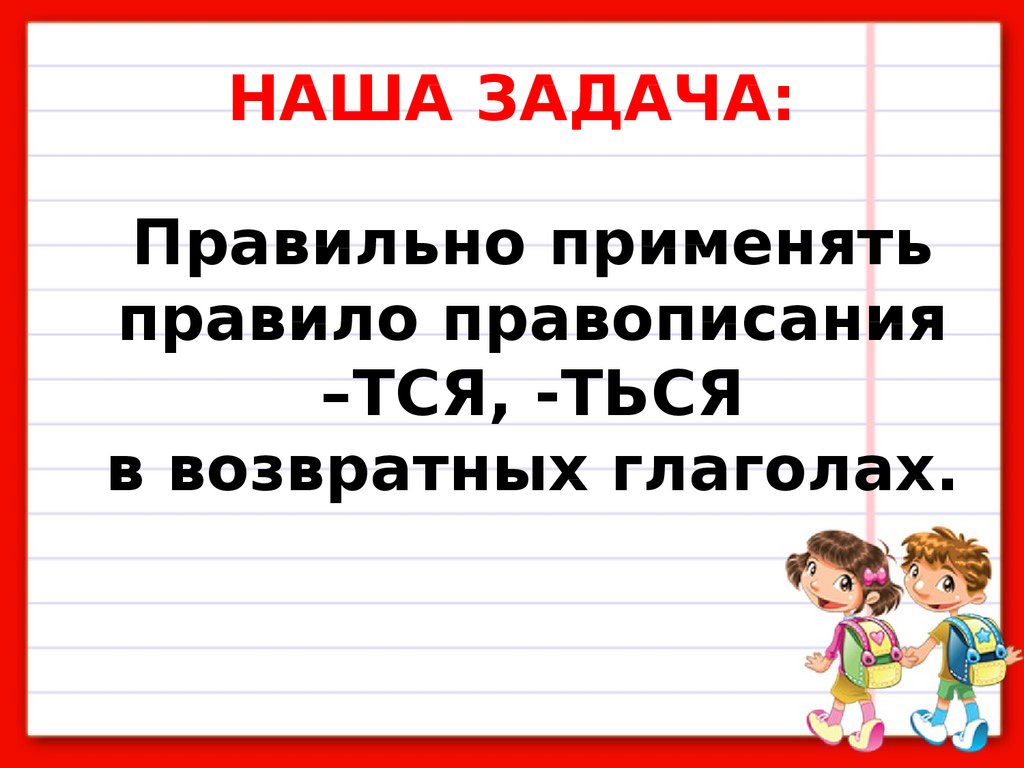 НАША ЗАДАЧА:

Правильно применять правило правописания –ТСЯ, -ТЬСЯ в возвратных глаголах.